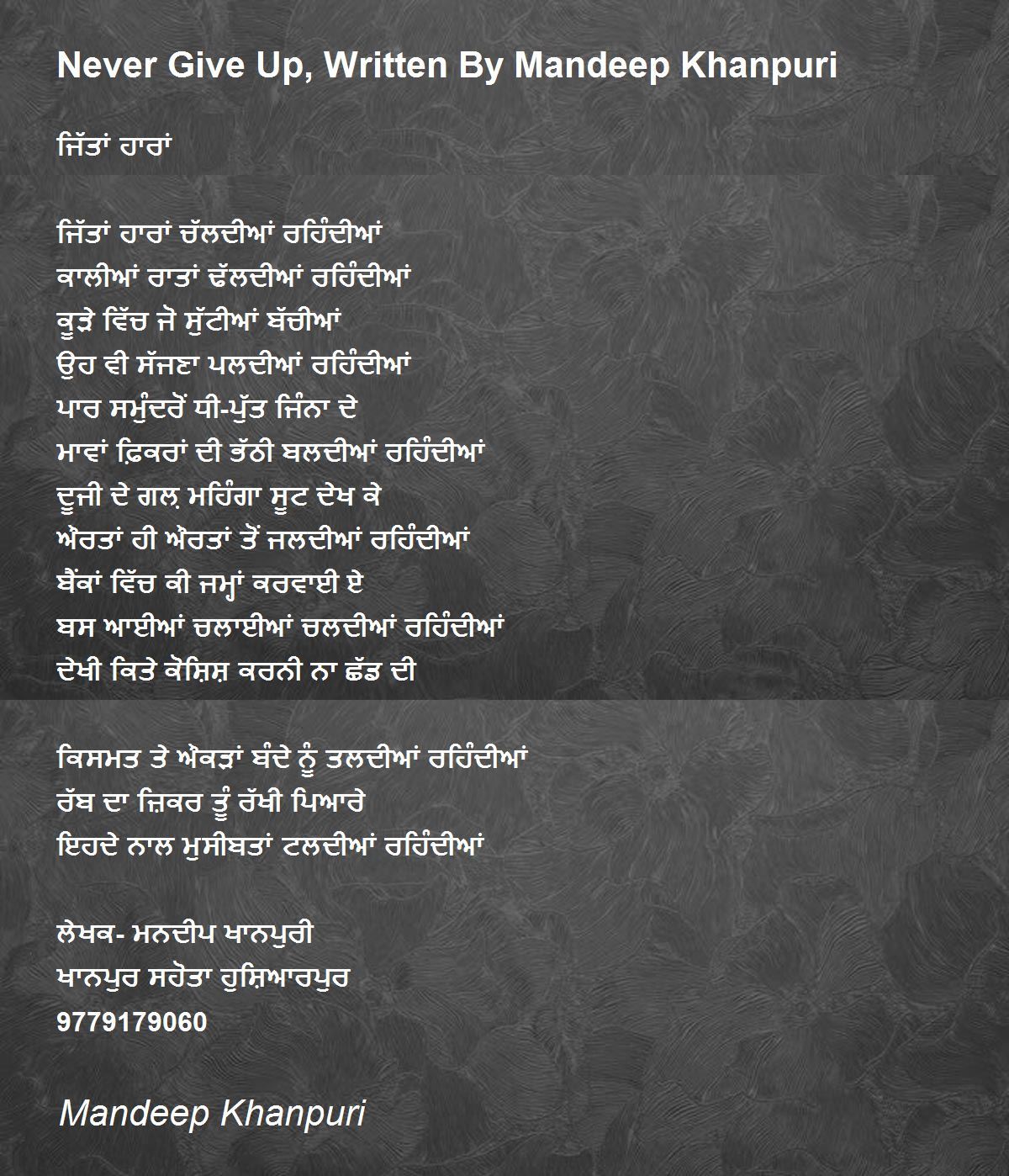 Never Give Up, Written By Mandeep Khanpuri

ਜਿੱਤਾਂ ਹਾਰਾਂ

ਜਿੱਤਾਂ ਹਾਰਾਂ ਚੱਲਦੀਆਂ ਰਹਿੰਦੀਆਂ
ਕਾਲੀਆਂ ਰਾਤਾਂ ਢੱਲਦੀਆਂ ਰਹਿੰਦੀਆਂ
ਕੂੜੇ ਵਿੱਚ ਜੋ ਸੁੱਟੀਆਂ ਬੱਚੀਆਂ
ਉਹ ਵੀ ਸੱਜਣਾ ਪਲਦੀਆਂ ਰਹਿੰਦੀਆਂ
ਪਾਰ ਸਮੁੰਦਰੋਂ ਧੀ-ਪੁੱਤ ਜਿੰਨਾ ਦੇ
ਮਾਵਾਂ ਫ਼ਿਕਰਾਂ ਦੀ ਭੱਠੀ ਬਲਦੀਆਂ ਰਹਿੰਦੀਆਂ
ਦੂਜੀ ਦੇ ਗਲ਼ ਮਹਿੰਗਾ ਸੂਟ ਦੇਖ ਕੇ
ਔਰਤਾਂ ਹੀ ਔਰਤਾਂ ਤੋਂ ਜਲਦੀਆਂ ਰਹਿੰਦੀਆਂ
ਬੈਂਕਾਂ ਵਿੱਚ ਕੀ ਜਮ੍ਹਾਂ ਕਰਵਾਈ ਏ
ਬਸ ਆਈਆਂ ਚਲਾਈਆਂ ਚਲਦੀਆਂ ਰਹਿੰਦੀਆਂ
ਦੇਖੀ ਕਿਤੇ ਕੋਸ਼ਿਸ਼ ਕਰਨੀ ਨਾ ਛੱਡ ਦੀ

ਕਿਸਮਤ ਤੇ ਔਕੜਾਂ ਬੰਦੇ ਨੂੰ ਤਲਦੀਆਂ ਰਹਿੰਦੀਆਂ
ਰੱਬ ਦਾ ਜ਼ਿਕਰ ਤੂੰ ਰੱਖੀ ਪਿਆਰੇ
ਇਹਦੇ ਨਾਲ ਮੁਸੀਬਤਾਂ ਟਲਦੀਆਂ ਰਹਿੰਦੀਆਂ

ਲੇਖਕ- ਮਨਦੀਪ ਖਾਨਪੁਰੀ
ਖਾਨਪੁਰ ਸਹੋਤਾ ਹੁਸ਼ਿਆਰਪੁਰ
9779179060

Mandeep Khanpuri